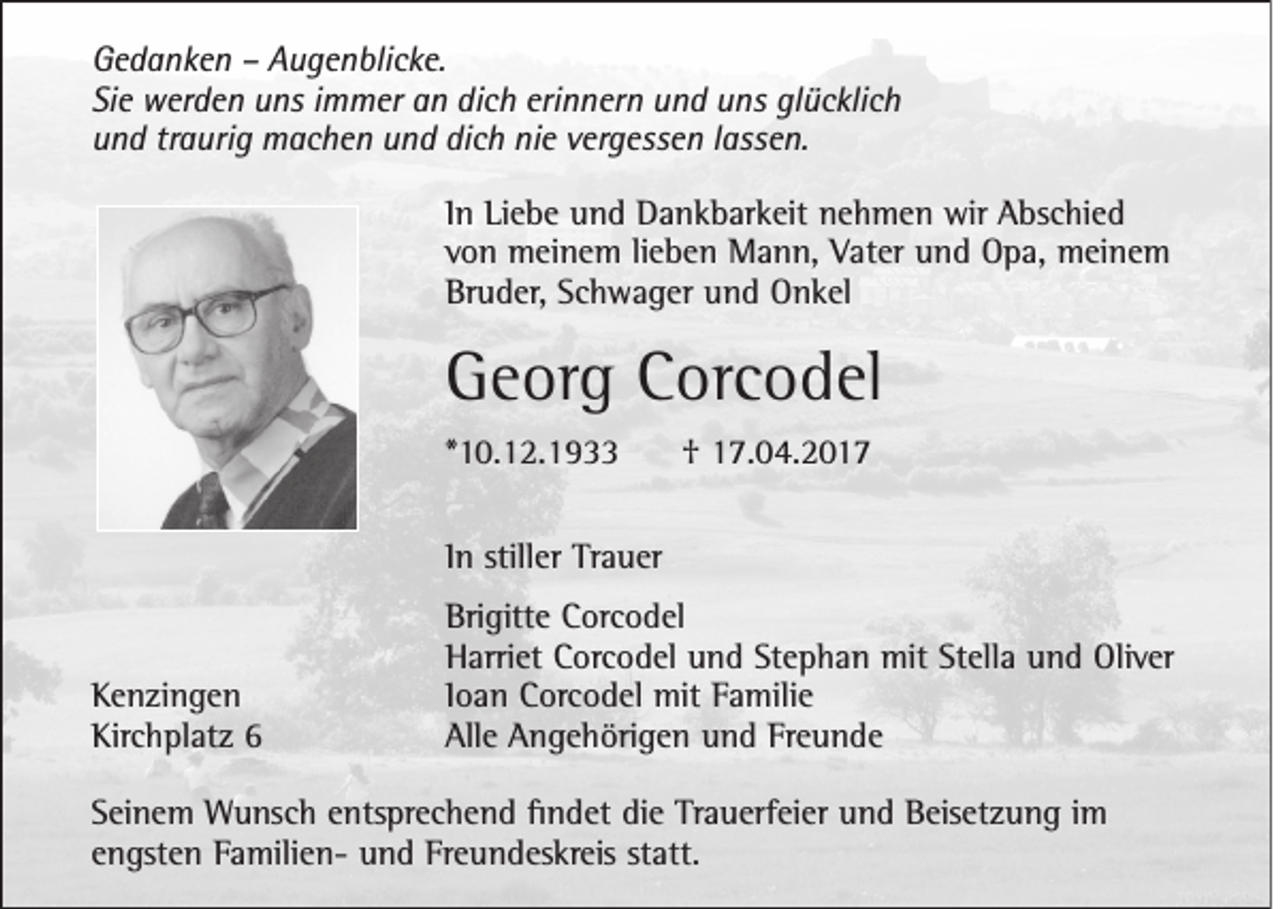 Gedanken – Augenblicke.
Sie werden uns immer an dich erinnern und uns glücklich und traurig machen und dich nie vergessen lassen.

In Liebe und Dankbarkeit nehmen wir Abschied von meinem lieben Mann, Vater und Opa, meinem Bruder, Schwager und Onkel

Georg Corcodel

*10.12.1933 † 17.04.2017

In stiller Trauer

Brigitte Corcodel
Harriet Corcodel und Stephan mit Stella und Oliver
Ioan Corcodel mit Familie
Alle Angehörigen und Freunde

Kenzingen
Kirchplatz 6

Seinem Wunsch entsprechend findet die Trauerfeier und Beisetzung im engsten Familien- und Freundeskreis statt.